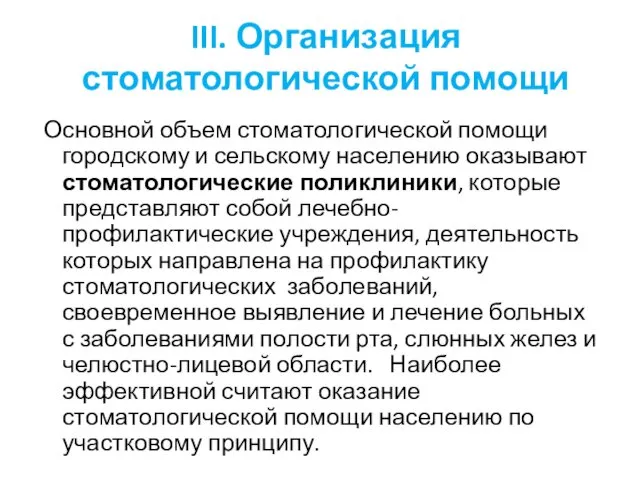 III. Организация стоматологической помощи

Основной объем стоматологической помощи городскому и сельскому населению оказывают стоматологические поликлиники, которые представляют собой лечебно-профилактические учреждения, деятельность которых направлена на профилактику стоматологических заболеваний, своевременное выявление и лечение больных с заболеваниями полости рта, слюнных желез и челюстно-лицевой области. Наиболее эффективной считают оказание стоматологической помощи населению по участковому принципу.